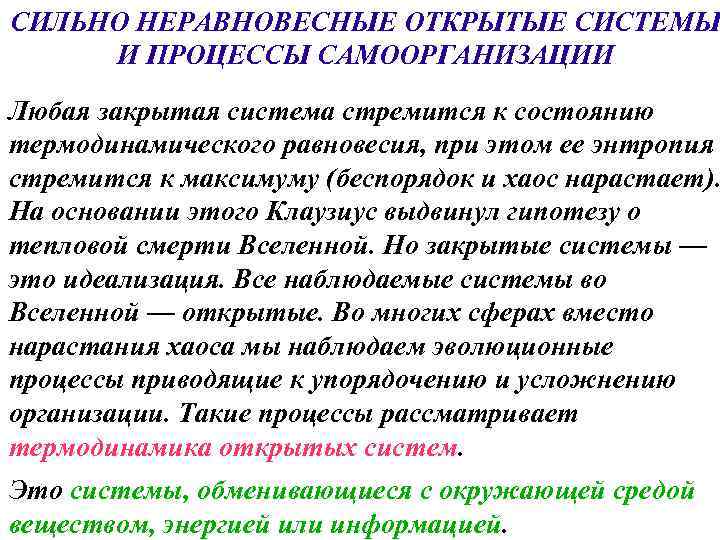 СИЛЬНО НЕРАВНОВЕСНЫЕ ОТКРЫТЫЕ СИСТЕМЫ И ПРОЦЕССЫ САМООРГАНИЗАЦИИ

Любая закрытая система стремится к состоянию термодинамического равновесия, при этом ее энтропия стремится к максимуму (беспорядок и хаос нарастает). На основании этого Клаузиус выдвинул гипотезу о тепловой смерти Вселенной. Но закрытые системы — это идеализация. Все наблюдаемые системы во Вселенной — открытые. Во многих сферах вместо нарастания хаоса мы наблюдаем эволюционные процессы приводящие к упорядочению и усложнению организации. Такие процессы рассматривает термодинамика открытых систем.

Это системы, обменивающиеся с окружающей средой веществом, энергией или информацией.